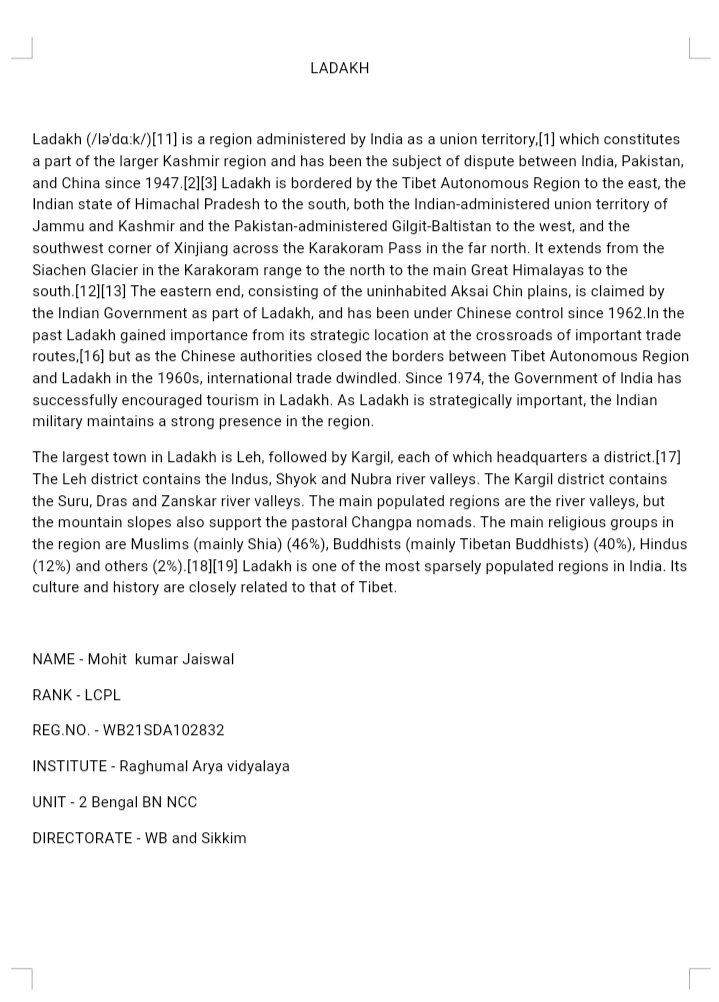 LADAKH

Ladakh (/ləˈdɑːk/)[11] is a region administered by India as a union territory,[1] which constitutes a part of the larger Kashmir region and has been the subject of dispute between India, Pakistan, and China since 1947.[2][3] Ladakh is bordered by the Tibet Autonomous Region to the east, the Indian state of Himachal Pradesh to the south, both the Indian-administered union territory of Jammu and Kashmir and the Pakistan-administered Gilgit-Baltistan to the west, and the southwest corner of Xinjiang across the Karakoram Pass in the far north. It extends from the Siachen Glacier in the Karakoram range to the north to the main Great Himalayas to the south.[12][13] The eastern end, consisting of the uninhabited Aksai Chin plains, is claimed by the Indian Government as part of Ladakh, and has been under Chinese control since 1962.In the past Ladakh gained importance from its strategic location at the crossroads of important trade routes,[16] but as the Chinese authorities closed the borders between Tibet Autonomous Region and Ladakh in the 1960s, international trade dwindled. Since 1974, the Government of India has successfully encouraged tourism in Ladakh. As Ladakh is strategically important, the Indian military maintains a strong presence in the region.

The largest town in Ladakh is Leh, followed by Kargil, each of which headquarters a district.[17] The Leh district contains the Indus, Shyok and Nubra river valleys. The Kargil district contains the Suru, Dras and Zanskar river valleys. The main populated regions are the river valleys, but the mountain slopes also support the pastoral Changpa nomads. The main religious groups in the region are Muslims (mainly Shia) (46%), Buddhists (mainly Tibetan Buddhists) (40%), Hindus (12%) and others (2%).[18][19] Ladakh is one of the most sparsely populated regions in India. Its culture and history are closely related to that of Tibet.

NAME - Mohit kumar Jaiswal

RANK - LCPL

REG.NO. - WB21SDA102832

INSTITUTE - Raghumal Arya vidyalaya

UNIT - 2 Bengal BN NCC

DIRECTORATE - WB and Sikkim